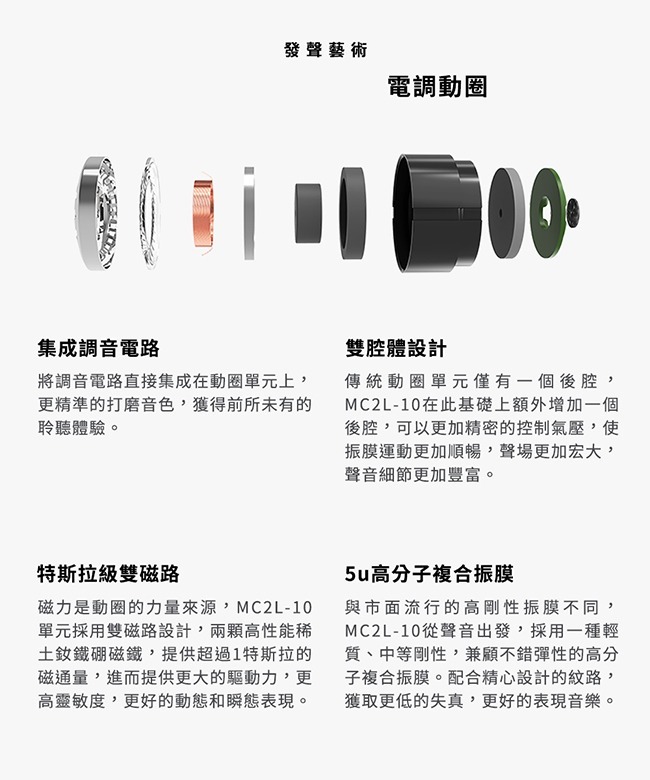 發聲藝術

電調動圈

集成調音電路

將調音電路直接集成在動圈單元上，更精準的打磨音色，獲得前所未有的聆聽體驗。

雙腔體設計

傳統動圈單元僅有一個後腔，MC2L-10在此基礎上額外增加一個後腔，可以更加精密的控制氣壓，使振膜運動更加順暢，聲場更加宏大，聲音細節更加豐富。

特斯拉級雙磁路

磁力是動圈的力量來源，MC2L-10單元採用雙磁路設計，兩顆高性能稀土釹鐵硼磁鐵，提供超過1特斯拉的磁通量，進而提供更大的驅動力，更高靈敏度，更好的動態和瞬態表現。

5u高分子複合振膜

與市面流行的高剛性振膜不同，MC2L-10從聲音出發，採用一種輕質、中等剛性，兼顧不錯彈性的高分子複合振膜。配合精心設計的紋路，獲取更低的失真，更好的表現音樂。